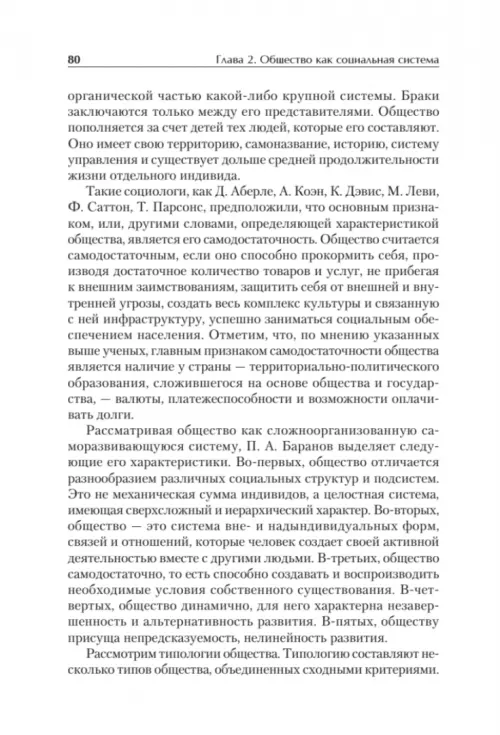 80 Глава 2. Общество как социальная система

органической частью какой-либо крупной системы. Браки заключаются только между его представителями. Общество пополняется за счет детей тех людей, которые его составляют. Оно имеет свою территорию, самоназвание, историю, систему управления и существует дольше средней продолжительности жизни отдельного индивида.

Такие социологи, как Д. Аберле, А. Коэн, К. Дэвис, М. Леви, Ф. Саттон, Т. Парсонс, предположили, что основным признаком, или, другими словами, определяющей характеристикой общества, является его самодостаточность. Общество считается самодостаточным, если оно способно прокормить себя, производя достаточное количество товаров и услуг, не прибегая к внешним заимствованиям, защитить себя от внешней и внутренней угрозы, создать весь комплекс культуры и связанную с ней инфраструктуру, успешно заниматься социальным обеспечением населения. Отметим, что, по мнению указанных выше ученых, главным признаком самодостаточности общества является наличие у страны — территориально-политического образования, сложившегося на основе общества и государства, — валюты, платежеспособности и возможности оплачивать долги.

Рассматривая общество как сложноорганизованную саморазвивающуюся систему, П. А. Баранов выделяет следующие его характеристики. Во-первых, общество отличается разнообразием различных социальных структур и подсистем. Это не механическая сумма индивидов, а целостная система, имеющая сверхсложный и иерархический характер. Во-вторых, общество — это система вне- и надындивидуальных форм, связей и отношений, которые человек создает своей активной деятельностью вместе с другими людьми. В-третьих, общество самодостаточно, то есть способно создавать и воспроизводить необходимые условия собственного существования. В-четвертых, общество динамично, для него характерна незавершенность и альтернативность развития. В-пятых, обществу присуща непредсказуемость, нелинейность развития.

Рассмотрим типологии общества. Типологию составляют несколько типов общества, объединенных сходными критериями.